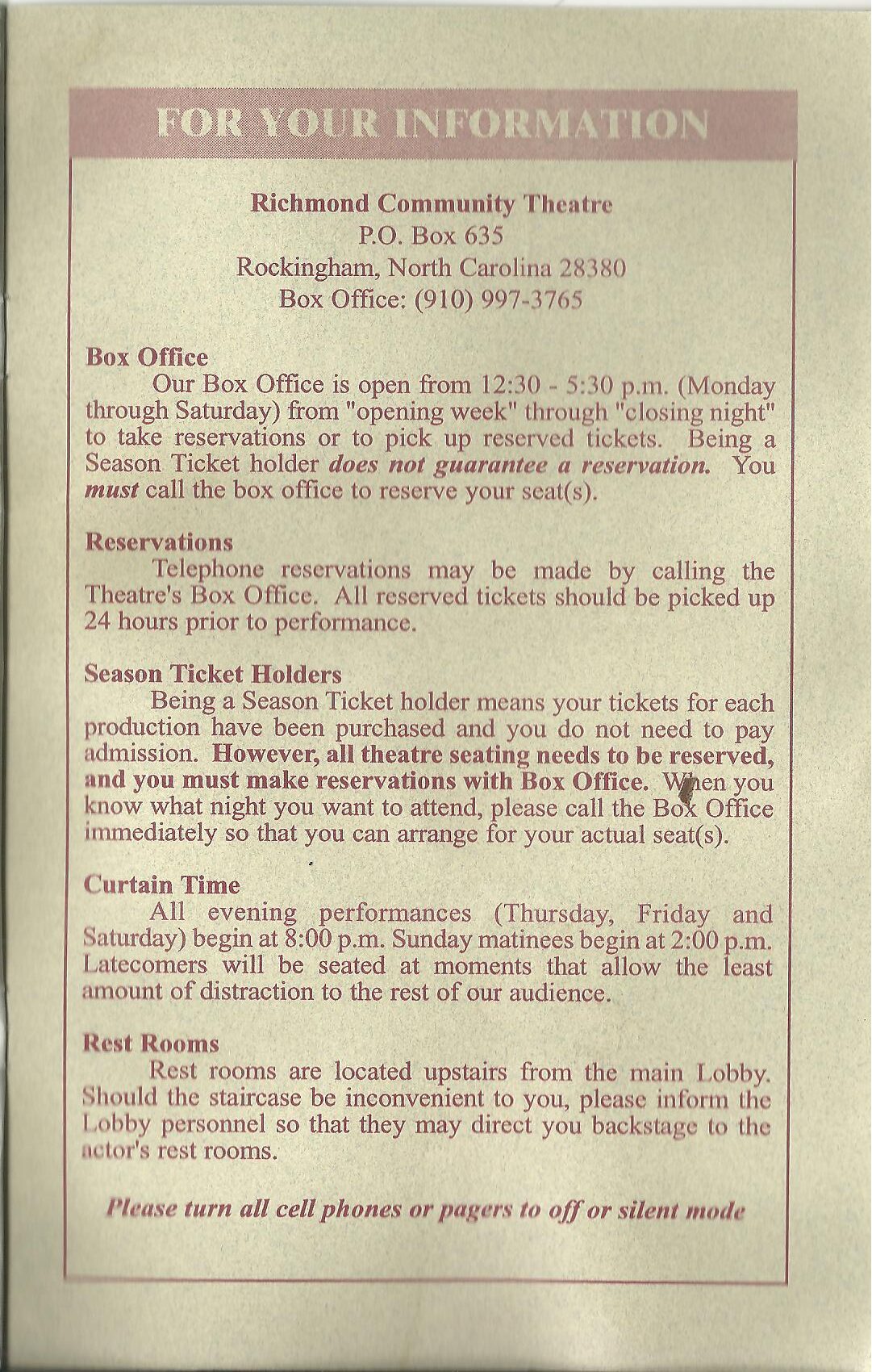 FOR YOUR INFORMATION

Richmond Community Theatre
P.O. Box 635
Rockingham, North Carolina 28380
Box Office: (910) 997-3765

Box Office
Our Box Office is open from 12:30 - 5:30 p.m. (Monday through Saturday) from "opening week" through "closing night" to take reservations or to pick up reserved tickets. Being a Season Ticket holder does not guarantee a reservation. You must call the box office to reserve your seat(s).

Reservations
Telephone reservations may be made by calling the Theatre's Box Office. All reserved tickets should be picked up 24 hours prior to performance.

Season Ticket Holders
Being a Season Ticket holder means your tickets for each production have been purchased and you do not need to pay admission. However, all theatre seating needs to be reserved, and you must make reservations with Box Office. When you know what night you want to attend, please call the Box Office immediately so that you can arrange for your actual seat(s).

Curtain Time
All evening performances (Thursday, Friday and Saturday) begin at 8:00 p.m. Sunday matinees begin at 2:00 p.m. Latecomers will be seated at moments that allow the least amount of distraction to the rest of our audience.

Rest Rooms
Rest rooms are located upstairs from the main Lobby. Should the staircase be inconvenient to you, please inform the Lobby personnel so that they may direct you backstage to the actor's rest rooms.

Please turn all cell phones or pagers to off or silent mode